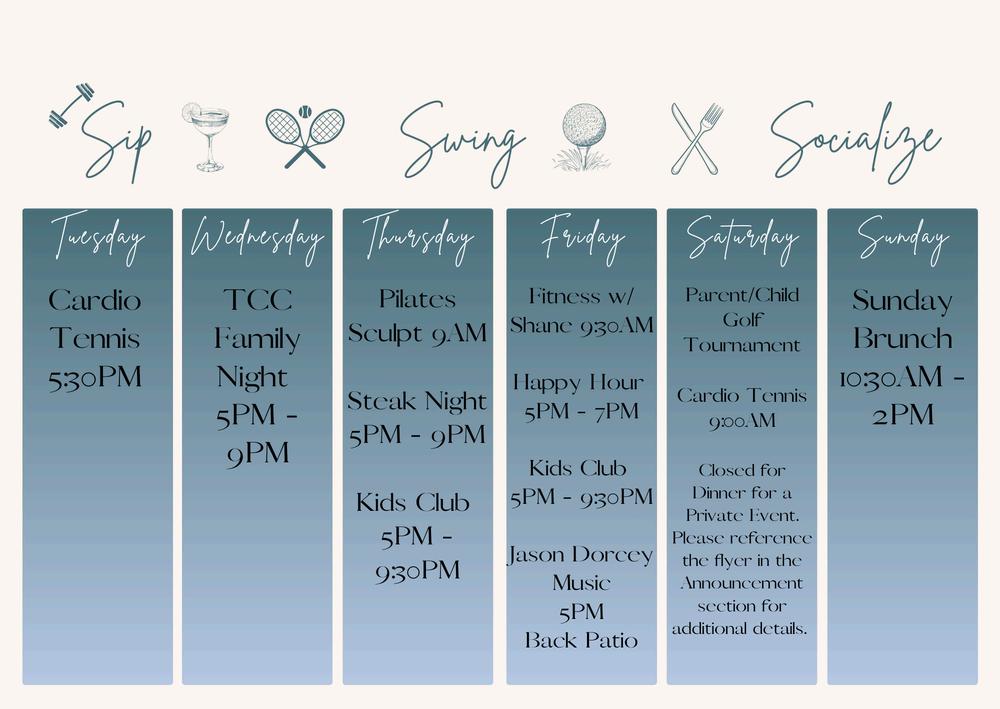 Sip Swing Socialize

Tuesday

Cardio Tennis 5:30PM

Wednesday

TCC Family Night 5PM - 9PM

Thursday

Pilates Sculpt 9AM

Steak Night 5PM - 9PM

Kids Club 5PM - 9:30PM

Friday

Fitness w/ Shane 9:30AM

Happy Hour 5PM - 7PM

Kids Club 5PM - 9:30PM

Jason Dorcey Music 5PM Back Patio

Saturday

Parent/Child Golf Tournament

Cardio Tennis 9:00AM

Closed for Dinner for a Private Event. Please reference the flyer in the Announcement section for additional details.

Sunday

Sunday Brunch 10:30AM - 2PM